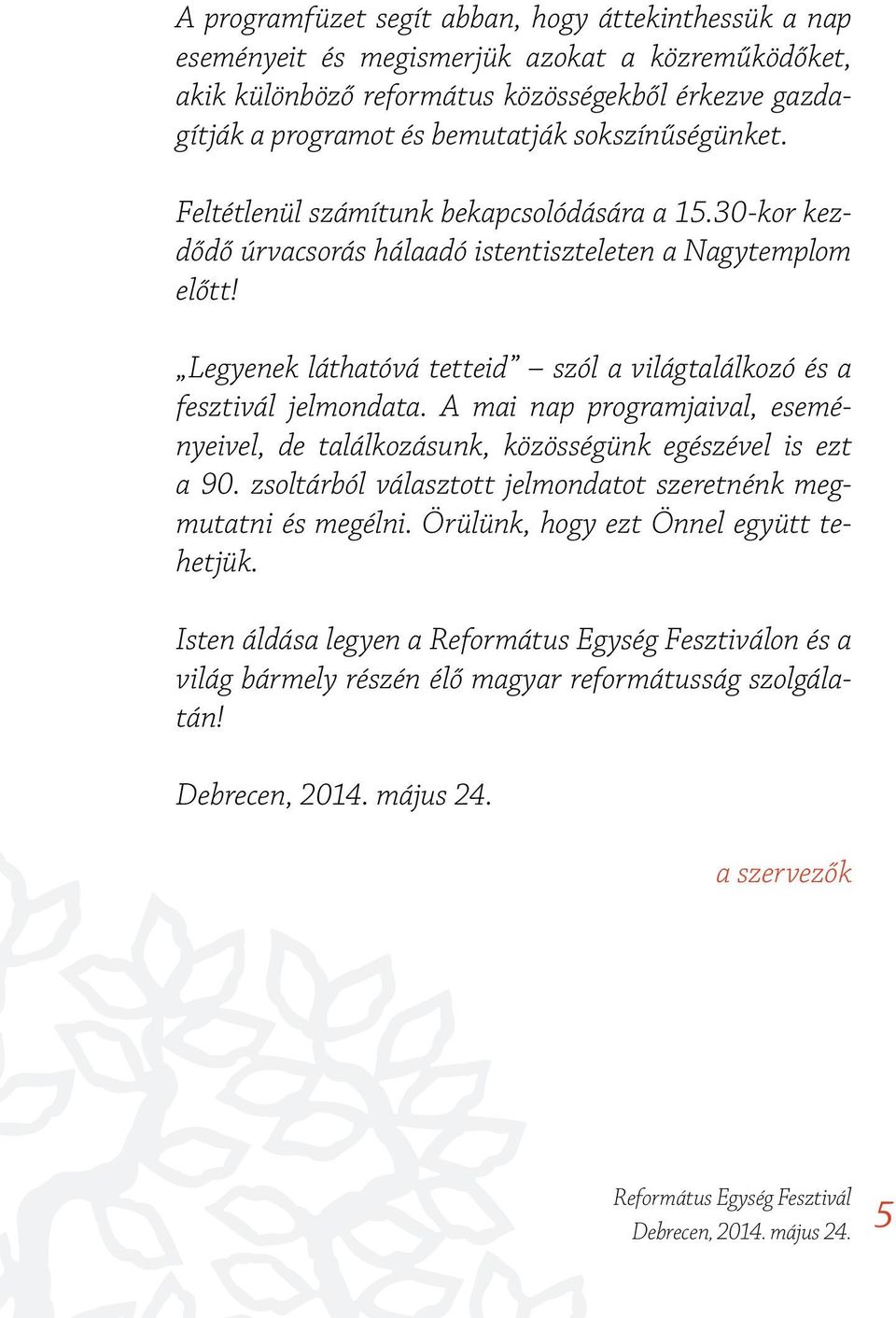 A programfüzet segít abban, hogy áttekinthessük a nap eseményeit és megismerjük azokat a közreműködőket, akik különböző református közösségekből érkezve gazdagítják a programot és bemutatják sokszínűségünket.

Feltétlenül számítunk bekapcsolódására a 15.30-kor kezdődő úrvacsorás hálaadó istentiszteleten a Nagytemplom előtt!

„Legyenek láthatóvá tetteid” – szól a világtalálkozó és a fesztivál jelmondata. A mai nap programjaival, eseményeivel, de találkozásunk, közösségünk egészével is ezt a 90. zsoltárból választott jelmondatot szeretnénk megmutatni és megélni. Örülünk, hogy ezt Önnel együtt tehetjük.

Isten áldása legyen a Református Egység Fesztiválon és a világ bármely részén élő magyar reformátusság szolgálatán!

Debrecen, 2014. május 24.

a szervezők

Református Egység Fesztivál
Debrecen, 2014. május 24.

5